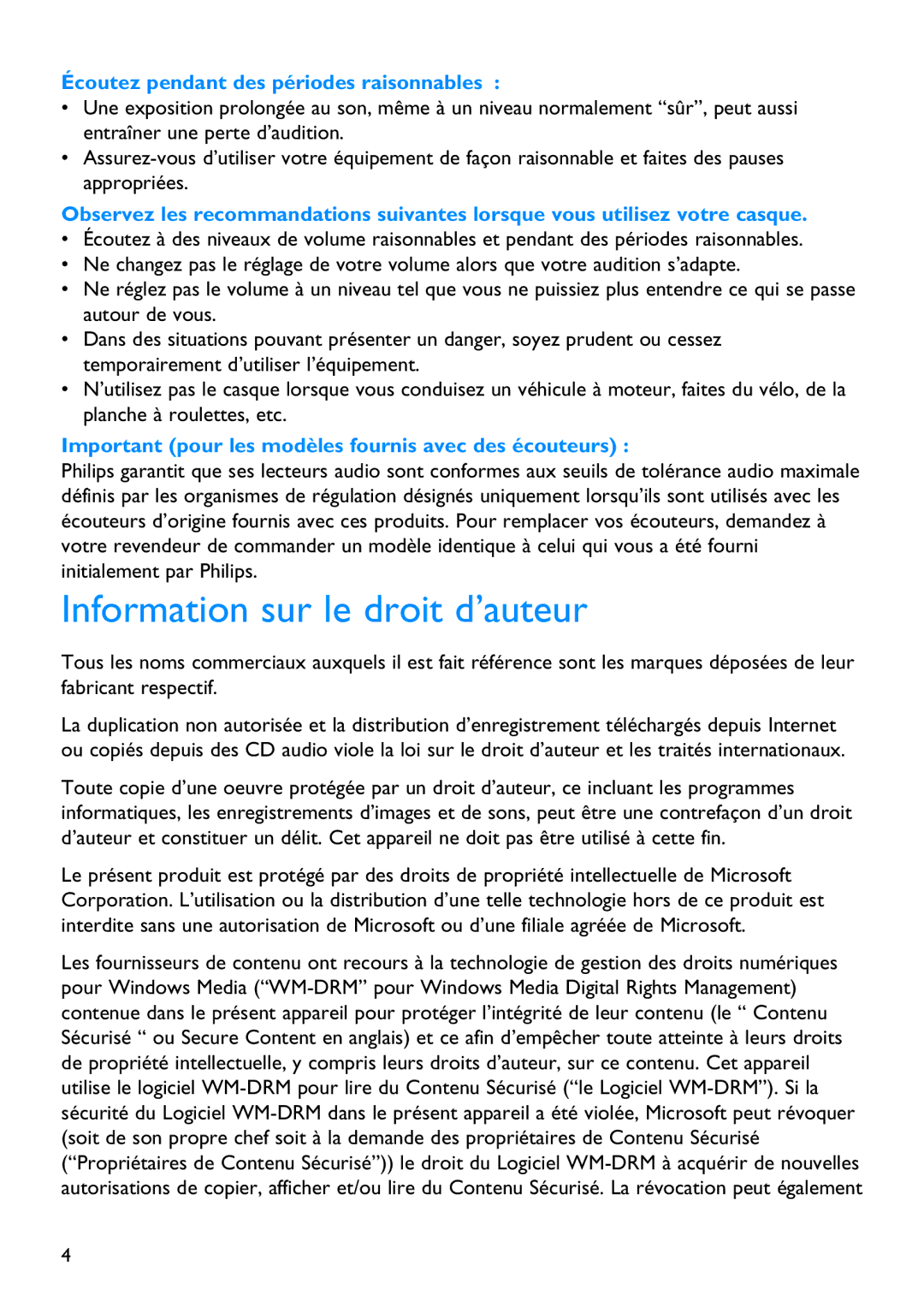 Écoutez pendant des périodes raisonnables :
• Une exposition prolongée au son, même à un niveau normalement “sûr”, peut aussi entraîner une perte d’audition.
• Assurez-vous d’utiliser votre équipement de façon raisonnable et faites des pauses appropriées.

Observez les recommandations suivantes lorsque vous utilisez votre casque.
• Écoutez à des niveaux de volume raisonnables et pendant des périodes raisonnables.
• Ne changez pas le réglage de votre volume alors que votre audition s’adapte.
• Ne réglez pas le volume à un niveau tel que vous ne puissiez plus entendre ce qui se passe autour de vous.
• Dans des situations pouvant présenter un danger, soyez prudent ou cessez temporairement d’utiliser l’équipement.
• N’utilisez pas le casque lorsque vous conduisez un véhicule à moteur, faites du vélo, de la planche à roulettes, etc.

Important (pour les modèles fournis avec des écouteurs) :
Philips garantit que ses lecteurs audio sont conformes aux seuils de tolérance audio maximale définis par les organismes de régulation désignés uniquement lorsqu’ils sont utilisés avec les écouteurs d’origine fournis avec ces produits. Pour remplacer vos écouteurs, demandez à votre revendeur de commander un modèle identique à celui qui vous a été fourni initialement par Philips.

Information sur le droit d’auteur

Tous les noms commerciaux auxquels il est fait référence sont les marques déposées de leur fabricant respectif.

La duplication non autorisée et la distribution d’enregistrement téléchargés depuis Internet ou copiés depuis des CD audio viole la loi sur le droit d’auteur et les traités internationaux.

Toute copie d’une oeuvre protégée par un droit d’auteur, ce incluant les programmes informatiques, les enregistrements d’images et de sons, peut être une contrefaçon d’un droit d’auteur et constituer un délit. Cet appareil ne doit pas être utilisé à cette fin.

Le présent produit est protégé par des droits de propriété intellectuelle de Microsoft Corporation. L’utilisation ou la distribution d’une telle technologie hors de ce produit est interdite sans une autorisation de Microsoft ou d’une filiale agréée de Microsoft.

Les fournisseurs de contenu ont recours à la technologie de gestion des droits numériques pour Windows Media (“WM-DRM” pour Windows Media Digital Rights Management) contenue dans le présent appareil pour protéger l’intégrité de leur contenu (le “ Contenu Sécurisé “ ou Secure Content en anglais) et ce afin d’empêcher toute atteinte à leurs droits de propriété intellectuelle, y compris leurs droits d’auteur, sur ce contenu. Cet appareil utilise le logiciel WM-DRM pour lire du Contenu Sécurisé (“le Logiciel WM-DRM”). Si la sécurité du Logiciel WM-DRM dans le présent appareil a été violée, Microsoft peut révoquer (soit de son propre chef soit à la demande des propriétaires de Contenu Sécurisé (“Propriétaires de Contenu Sécurisé”)) le droit du Logiciel WM-DRM à acquérir de nouvelles autorisations de copier, afficher et/ou lire du Contenu Sécurisé. La révocation peut également

4